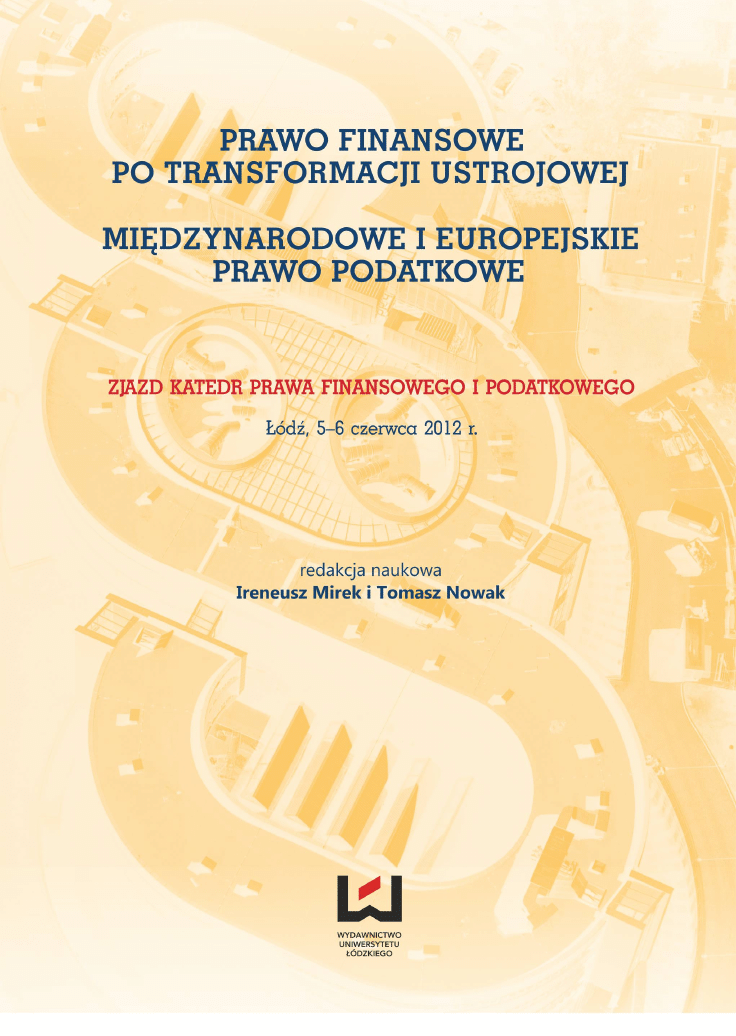 PRAWO FINANSOWE
PO TRANSFORMACJI USTROJOWEJ

MIĘDZYNARODOWE I EUROPEJSKIE
PRAWO PODATKOWE

ZJAZD KATEDR PRAWA FINANSOWEGO I PODATKOWEGO

Łódź, 5–6 czerwca 2012 r.

redakcja naukowa
Ireneusz Mirek i Tomasz Nowak

WYDAWNICTWO
UNIWERSYTETU
ŁÓDZKIEGO